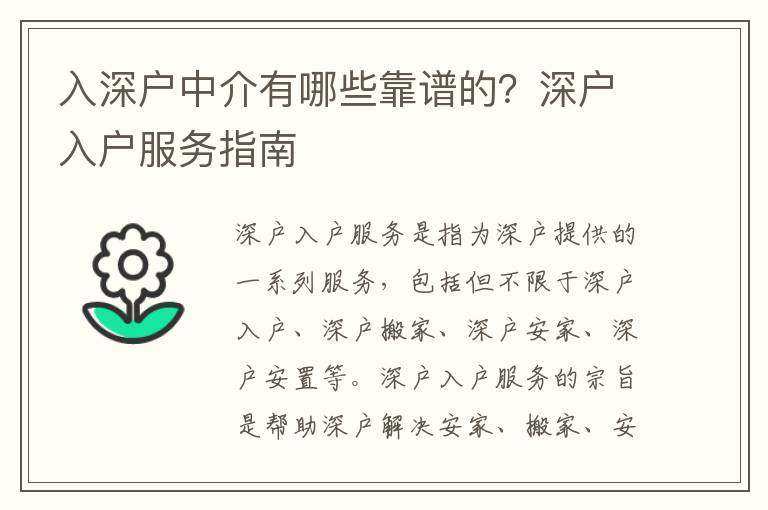 入深户中介有哪些靠谱的？深户入户服务指南

深户入户服务是指为深户提供的一系列服务，包括但不限于深户入户、深户搬家、深户安家、深户安置等。深户入户服务的宗旨是帮助深户解决安家、搬家、安